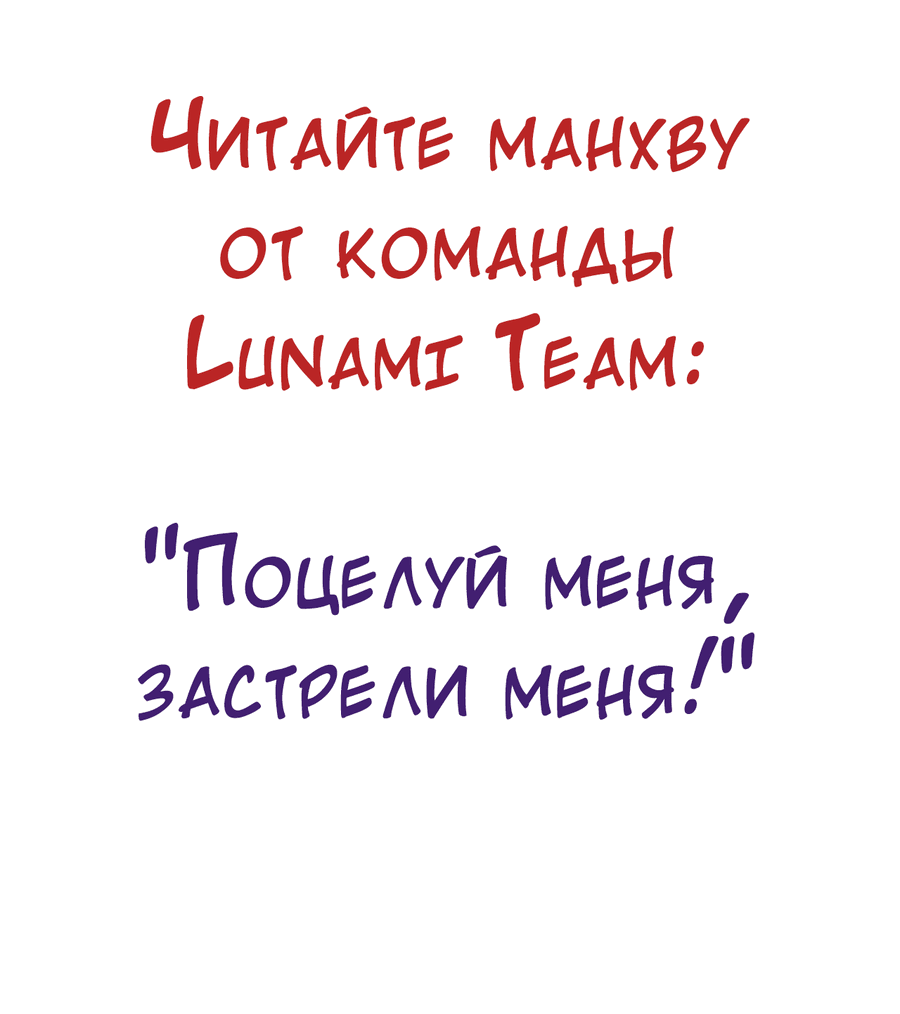 Читайте манхву от команды Lunami Team:

"Поцелуй меня, застрели меня!"